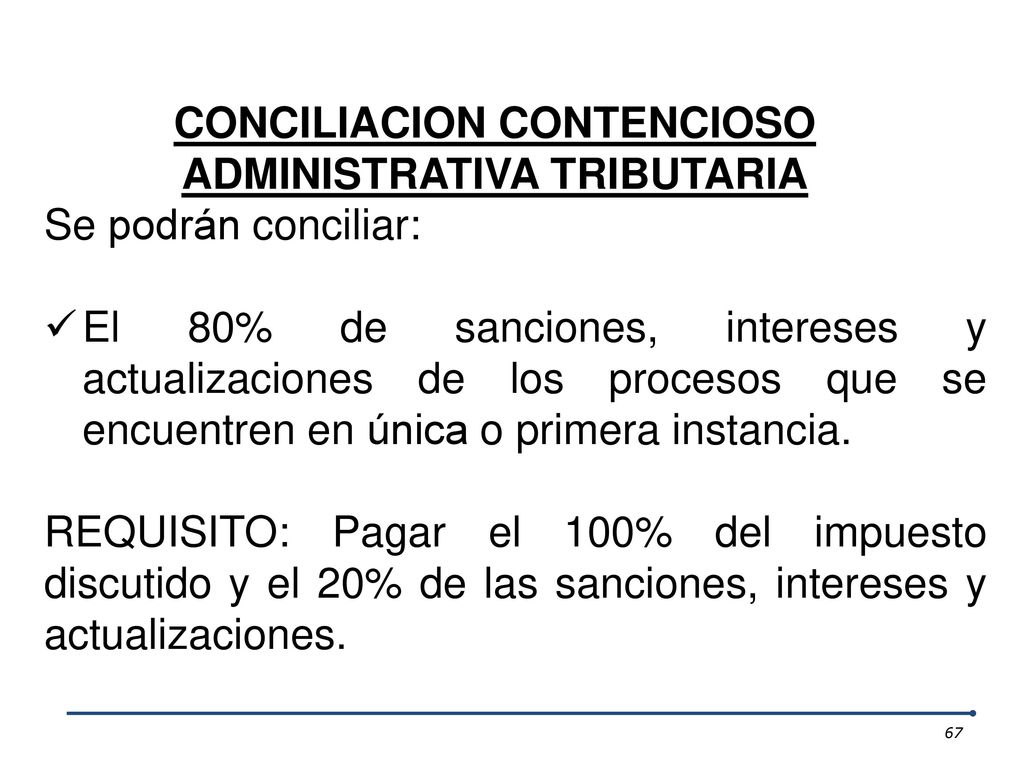 CONCILIACION CONTENCIOSO ADMINISTRATIVA TRIBUTARIA

Se podrán conciliar:

✓ El 80% de sanciones, intereses y actualizaciones de los procesos que se encuentren en única o primera instancia.

REQUISITO: Pagar el 100% del impuesto discutido y el 20% de las sanciones, intereses y actualizaciones.

67